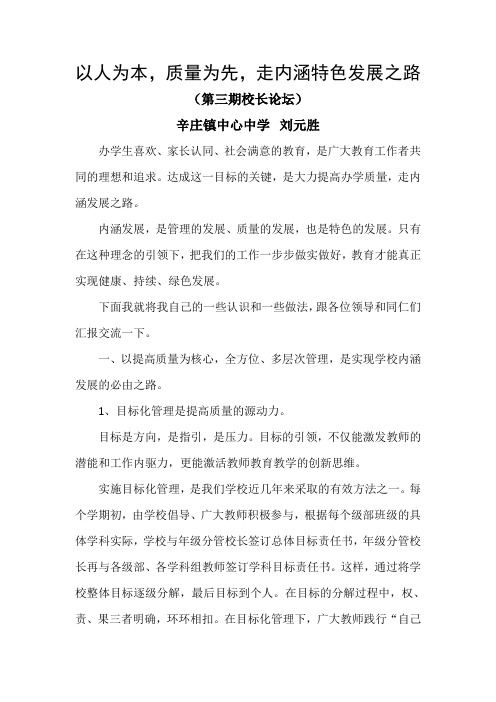 以人为本，质量为先，走内涵特色发展之路

（第三期校长论坛）

辛庄镇中心中学 刘元胜

办学生喜欢、家长认同、社会满意的教育，是广大教育工作者共同的理想和追求。达成这一目标的关键，是大力提高办学质量，走内涵发展之路。

内涵发展，是管理的发展、质量的发展，也是特色的发展。只有在这种理念的引领下，把我们的工作一步步做实做好，教育才能真正实现健康、持续、绿色发展。

下面我就将我自己的一些认识和一些做法，跟各位领导和同仁们汇报交流一下。

一、以提高质量为核心，全方位、多层次管理，是实现学校内涵发展的必由之路。

1、目标化管理是提高质量的源动力。

目标是方向，是指引，是压力。目标的引领，不仅能激发教师的潜能和工作内驱力，更能激活教师教育教学的创新思维。

实施目标化管理，是我们学校近几年来采取的有效方法之一。每个学期初，由学校倡导、广大教师积极参与，根据每个级部班级的具体学科实际，学校与年级分管校长签订总体目标责任书，年级分管校长再与各级部、各学科组教师签订学科目标责任书。这样，通过将学校整体目标逐级分解，最后目标到个人。在目标的分解过程中，权、责、果三者明确，环环相扣。在目标化管理下，广大教师践行“自己